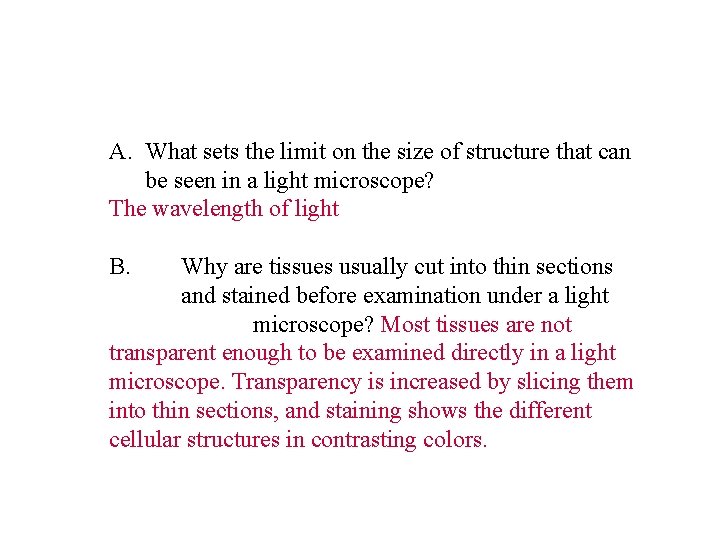 A. What sets the limit on the size of structure that can be seen in a light microscope?
The wavelength of light

B. Why are tissues usually cut into thin sections and stained before examination under a light microscope? Most tissues are not transparent enough to be examined directly in a light microscope. Transparency is increased by slicing them into thin sections, and staining shows the different cellular structures in contrasting colors.